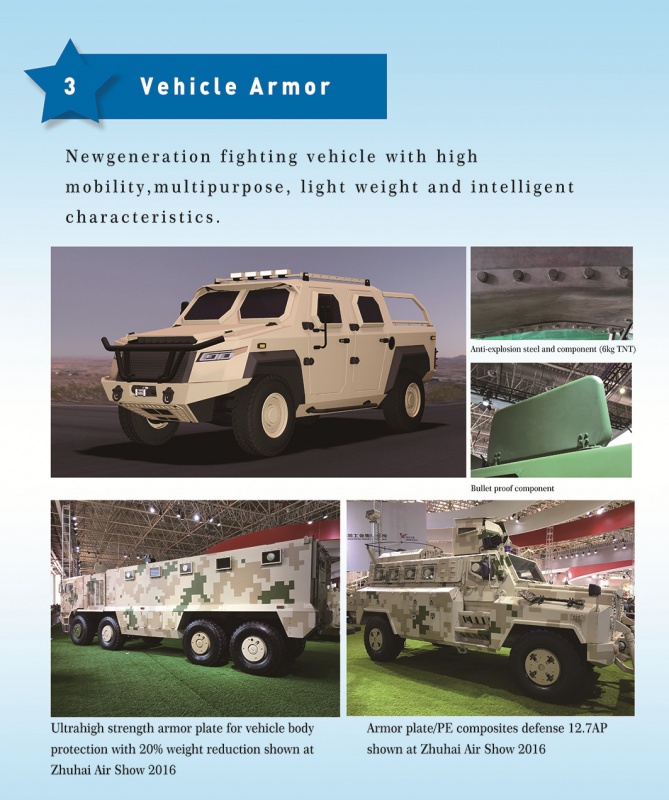 3 Vehicle Armor

Newgeneration fighting vehicle with high mobility,multipurpose, light weight and intelligent characteristics.

Anti-explosion steel and component (6kg TNT)

Bullet proof component

Ultrahigh strength armor plate for vehicle body protection with 20% weight reduction shown at Zhuhai Air Show 2016

Armor plate/PE composites defense 12.7AP shown at Zhuhai Air Show 2016